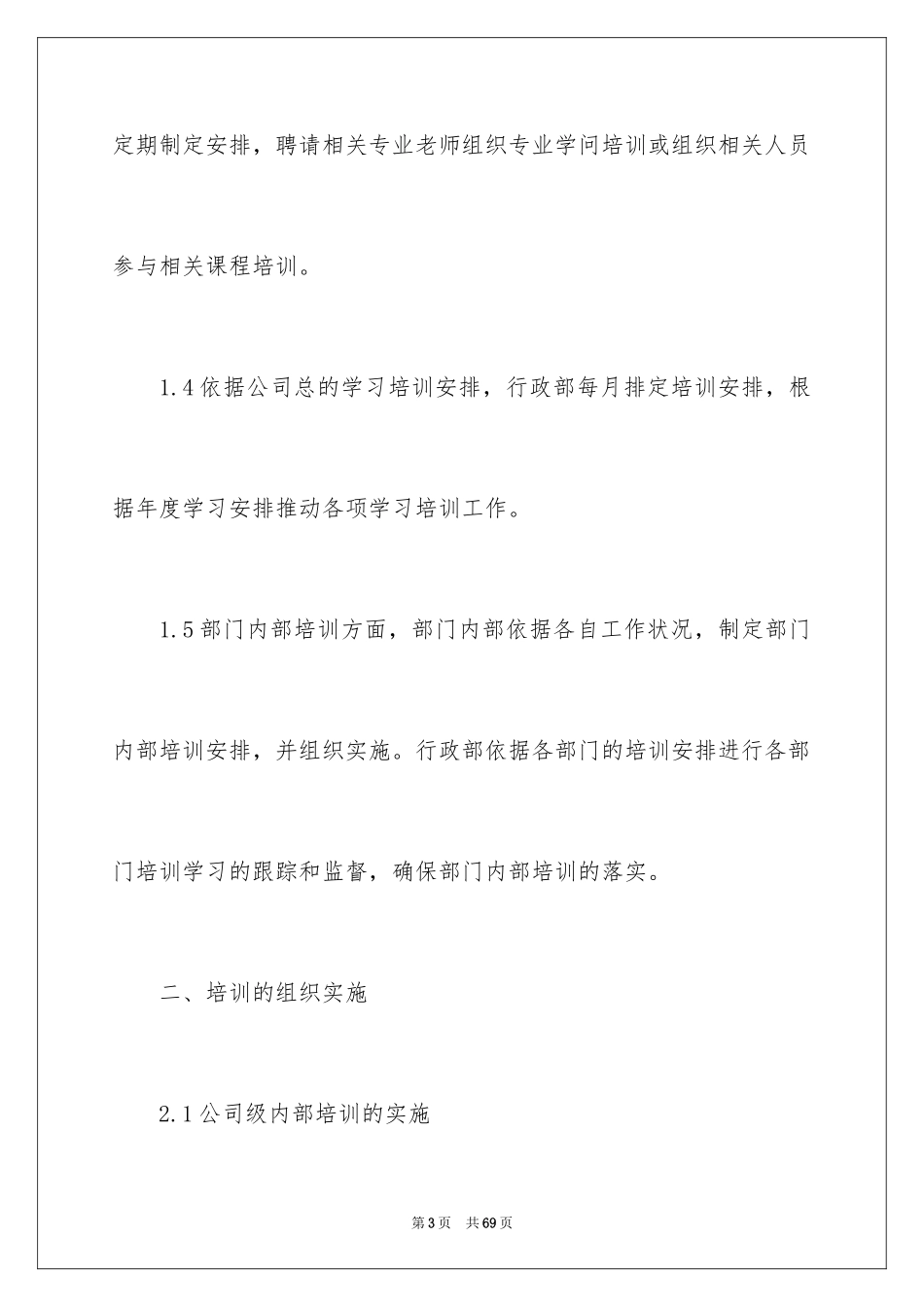 定期制定安排，聘请相关专业老师组织专业学问培训或组织相关人员参与相关课程培训。

1.4 依据公司总的学习培训安排，行政部每月排定培训安排，根据年度学习安排推动各项学习培训工作。

1.5 部门内部培训方面，部门内部依据各自工作状况，制定部门内部培训安排，并组织实施。行政部依据各部门的培训安排进行各部门培训学习的跟踪和监督，确保部门内部培训的落实。

二、培训的组织实施

2.1 公司级内部培训的实施

第 3 页　共 69 页